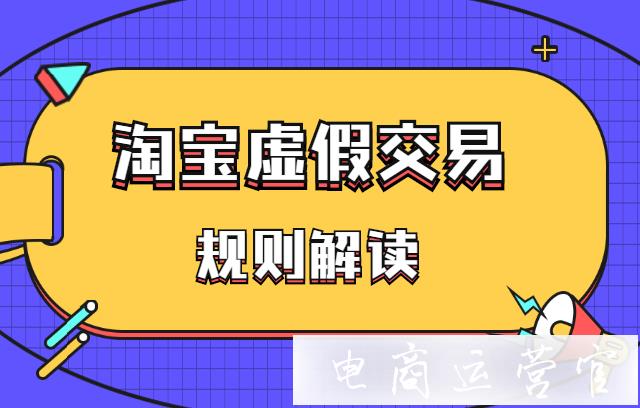 淘宝虚假交易

规则解读

电商运营官